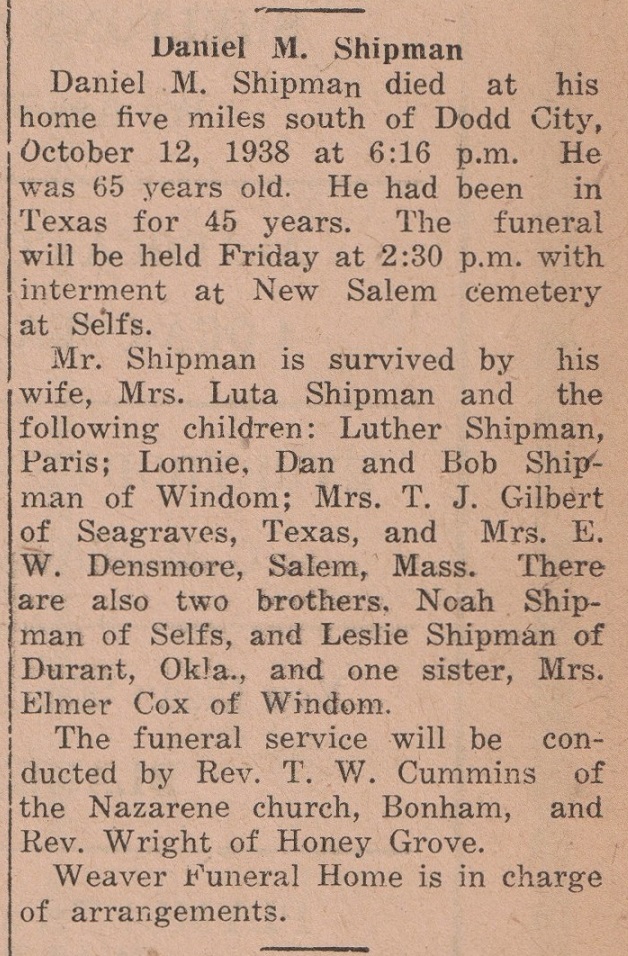 Daniel M. Shipman

Daniel M. Shipman died at his home five miles south of Dodd City, October 12, 1938 at 6:16 p.m. He was 65 years old. He had been in Texas for 45 years. The funeral will be held Friday at 2:30 p.m. with interment at New Salem cemetery at Selfs.

Mr. Shipman is survived by his wife, Mrs. Luta Shipman and the following children: Luther Shipman, Paris; Lonnie, Dan and Bob Shipman of Windom; Mrs. T. J. Gilbert of Seagraves, Texas, and Mrs. E. W. Densmore, Salem, Mass. There are also two brothers, Noah Shipman of Selfs, and Leslie Shipman of Durant, Okla., and one sister, Mrs. Elmer Cox of Windom.

The funeral service will be conducted by Rev. T. W. Cummins of the Nazarene church, Bonham, and Rev. Wright of Honey Grove.

Weaver Funeral Home is in charge of arrangements.